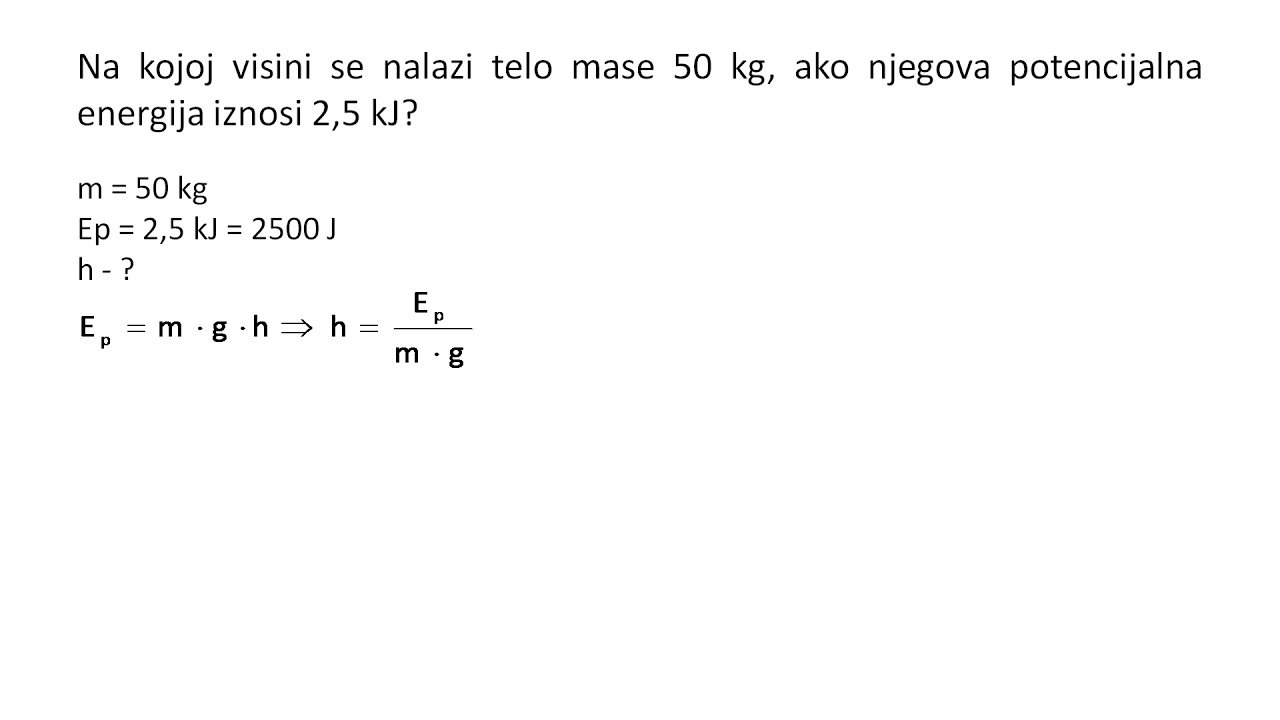 Na kojoj visini se nalazi telo mase 50 kg, ako njegova potencijalna energija iznosi 2,5 kJ?

m = 50 kg
Ep = 2,5 kJ = 2500 J
h - ?
$E_p = m \cdot g \cdot h \Rightarrow h = \frac{E_p}{m \cdot g}$